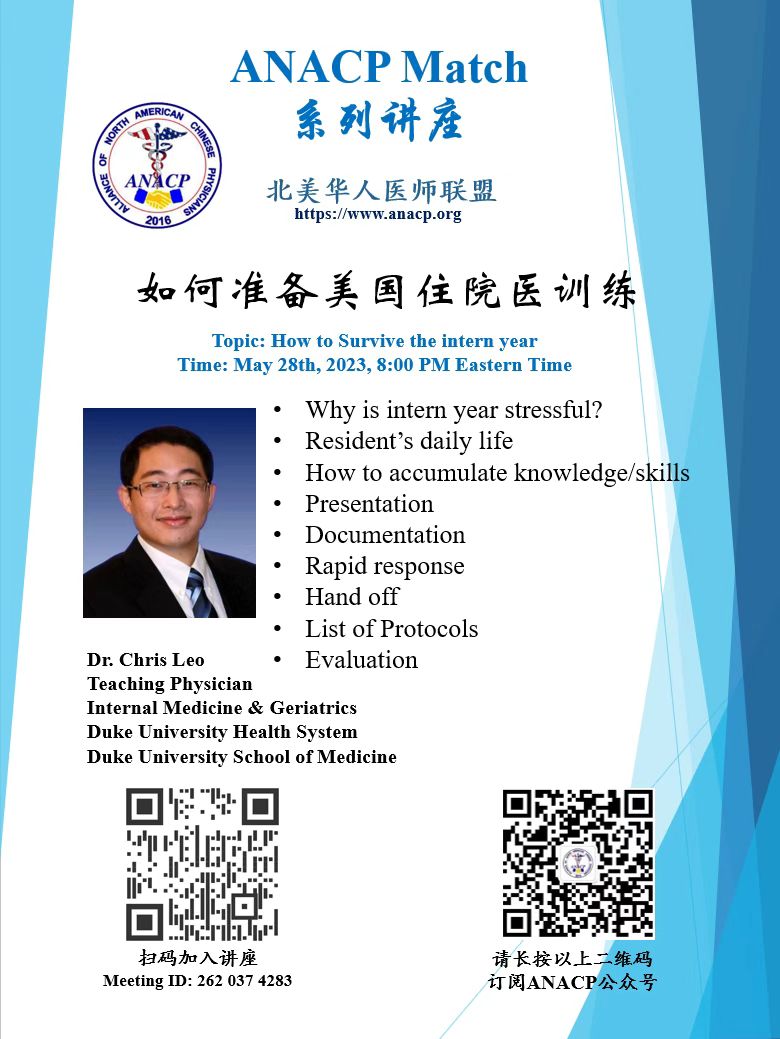 ANACP Match
系列讲座

ALLIANCE OF NORTH AMERICAN CHINESE PHYSICIANS
ANACP
2016

北美华人医师联盟
https://www.anacp.org

如何准备美国住院医训练

Topic: How to Survive the intern year
Time: May 28th, 2023, 8:00 PM Eastern Time

• Why is intern year stressful?
• Resident's daily life
• How to accumulate knowledge/skills
• Presentation
• Documentation
• Rapid response
• Hand off
• List of Protocols
• Evaluation

Dr. Chris Leo
Teaching Physician
Internal Medicine & Geriatrics
Duke University Health System
Duke University School of Medicine

扫码加入讲座
Meeting ID: 262 037 4283

请长按以上二维码
订阅ANACP公众号